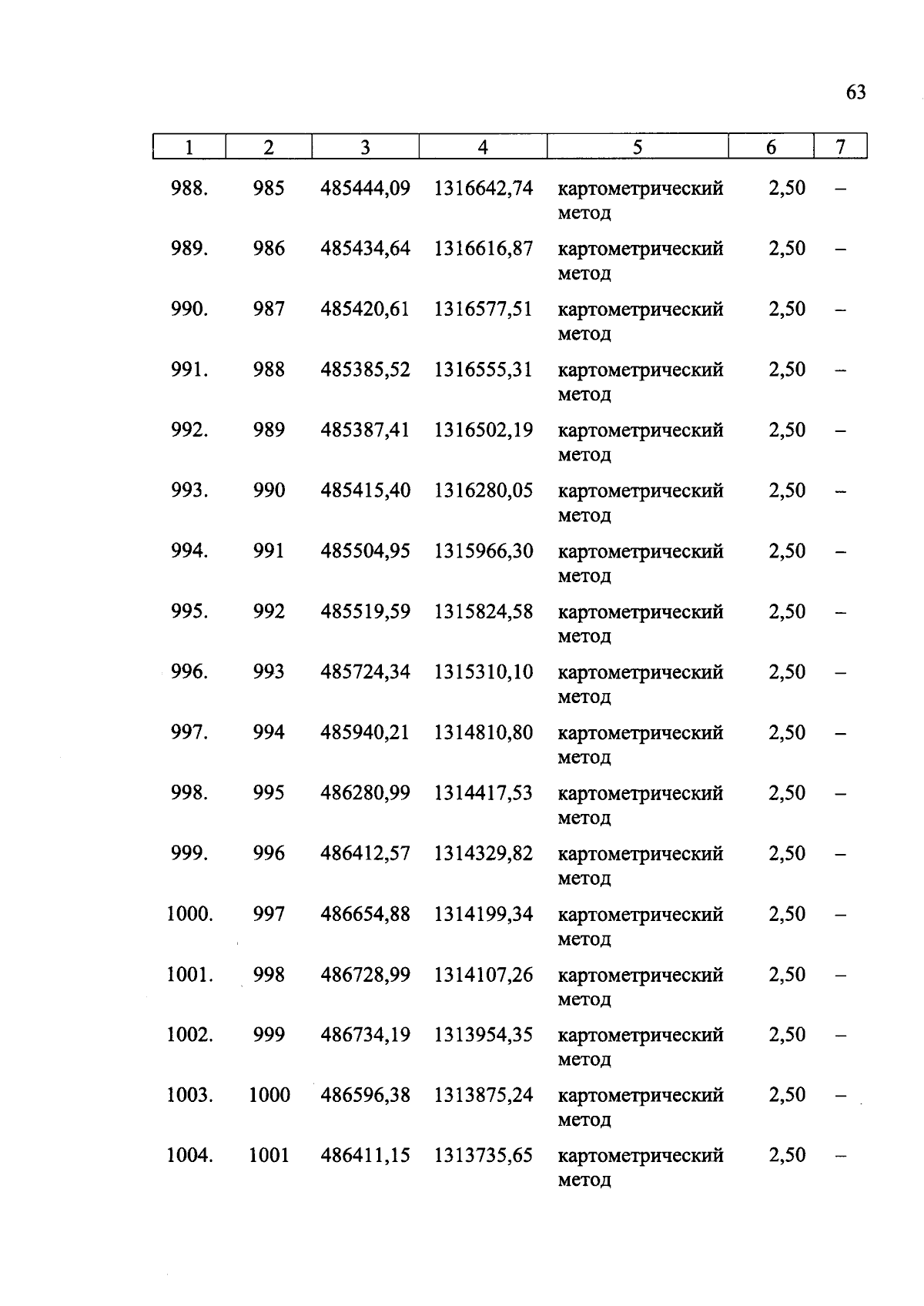 63

| 1 | 2 | 3 | 4 | 5 | 6 | 7 |
|---|---|---|---|---|---|---|
| 988. | 985 | 485444,09 | 1316642,74 | картометрический метод | 2,50 | – |
| 989. | 986 | 485434,64 | 1316616,87 | картометрический метод | 2,50 | – |
| 990. | 987 | 485420,61 | 1316577,51 | картометрический метод | 2,50 | – |
| 991. | 988 | 485385,52 | 1316555,31 | картометрический метод | 2,50 | – |
| 992. | 989 | 485387,41 | 1316502,19 | картометрический метод | 2,50 | – |
| 993. | 990 | 485415,40 | 1316280,05 | картометрический метод | 2,50 | – |
| 994. | 991 | 485504,95 | 1315966,30 | картометрический метод | 2,50 | – |
| 995. | 992 | 485519,59 | 1315824,58 | картометрический метод | 2,50 | – |
| 996. | 993 | 485724,34 | 1315310,10 | картометрический метод | 2,50 | – |
| 997. | 994 | 485940,21 | 1314810,80 | картометрический метод | 2,50 | – |
| 998. | 995 | 486280,99 | 1314417,53 | картометрический метод | 2,50 | – |
| 999. | 996 | 486412,57 | 1314329,82 | картометрический метод | 2,50 | – |
| 1000. | 997 | 486654,88 | 1314199,34 | картометрический метод | 2,50 | – |
| 1001. | 998 | 486728,99 | 1314107,26 | картометрический метод | 2,50 | – |
| 1002. | 999 | 486734,19 | 1313954,35 | картометрический метод | 2,50 | – |
| 1003. | 1000 | 486596,38 | 1313875,24 | картометрический метод | 2,50 | – |
| 1004. | 1001 | 486411,15 | 1313735,65 | картометрический метод | 2,50 | – |